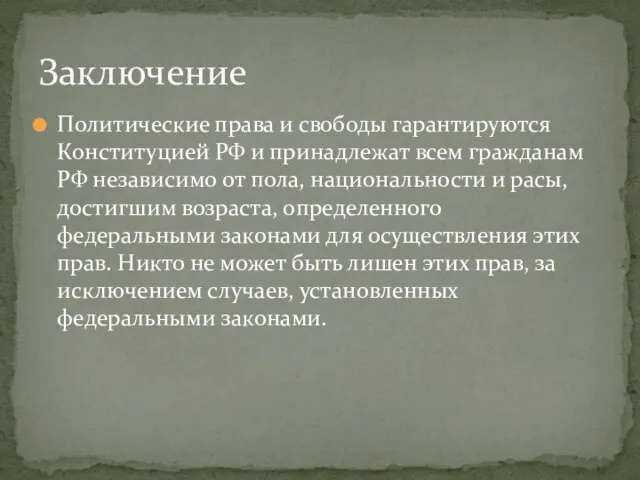 Заключение

Политические права и свободы гарантируются Конституцией РФ и принадлежат всем гражданам РФ независимо от пола, национальности и расы, достигшим возраста, определенного федеральными законами для осуществления этих прав. Никто не может быть лишен этих прав, за исключением случаев, установленных федеральными законами.